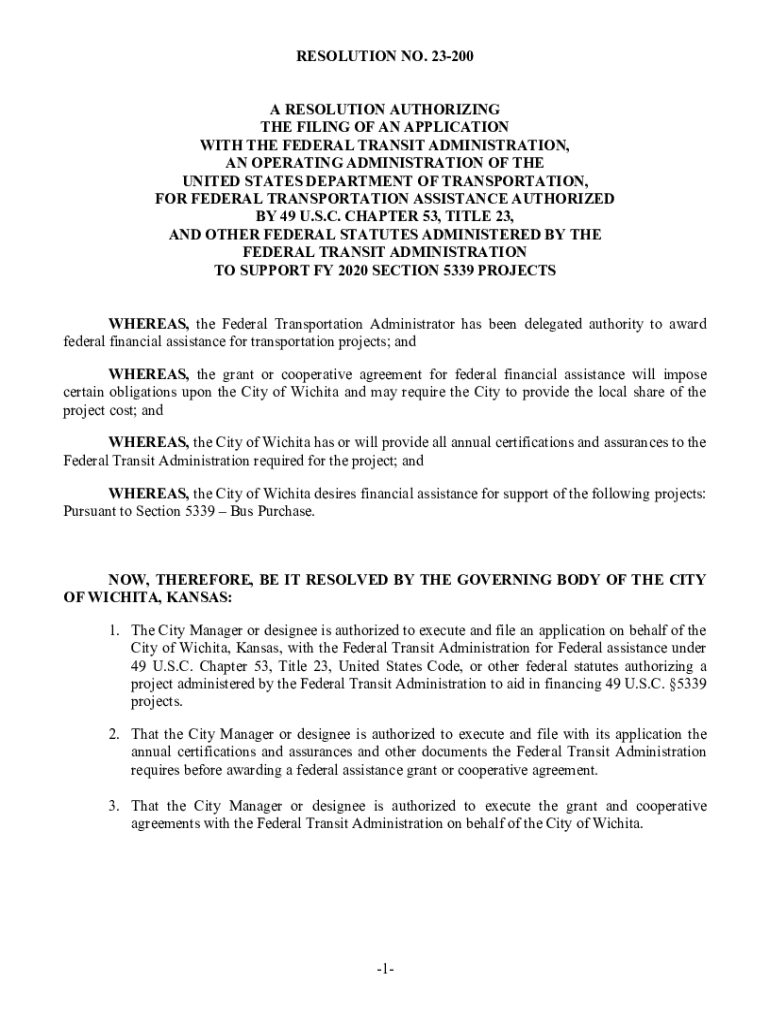 RESOLUTION NO. 23-200

A RESOLUTION AUTHORIZING
THE FILING OF AN APPLICATION
WITH THE FEDERAL TRANSIT ADMINISTRATION,
AN OPERATING ADMINISTRATION OF THE
UNITED STATES DEPARTMENT OF TRANSPORTATION,
FOR FEDERAL TRANSPORTATION ASSISTANCE AUTHORIZED
BY 49 U.S.C. CHAPTER 53, TITLE 23,
AND OTHER FEDERAL STATUTES ADMINISTERED BY THE
FEDERAL TRANSIT ADMINISTRATION
TO SUPPORT FY 2020 SECTION 5339 PROJECTS

WHEREAS, the Federal Transportation Administrator has been delegated authority to award federal financial assistance for transportation projects; and

WHEREAS, the grant or cooperative agreement for federal financial assistance will impose certain obligations upon the City of Wichita and may require the City to provide the local share of the project cost; and

WHEREAS, the City of Wichita has or will provide all annual certifications and assurances to the Federal Transit Administration required for the project; and

WHEREAS, the City of Wichita desires financial assistance for support of the following projects: Pursuant to Section 5339 – Bus Purchase.

NOW, THEREFORE, BE IT RESOLVED BY THE GOVERNING BODY OF THE CITY OF WICHITA, KANSAS:

1. The City Manager or designee is authorized to execute and file an application on behalf of the City of Wichita, Kansas, with the Federal Transit Administration for Federal assistance under 49 U.S.C. Chapter 53, Title 23, United States Code, or other federal statutes authorizing a project administered by the Federal Transit Administration to aid in financing 49 U.S.C. §5339 projects.

2. That the City Manager or designee is authorized to execute and file with its application the annual certifications and assurances and other documents the Federal Transit Administration requires before awarding a federal assistance grant or cooperative agreement.

3. That the City Manager or designee is authorized to execute the grant and cooperative agreements with the Federal Transit Administration on behalf of the City of Wichita.

-1-